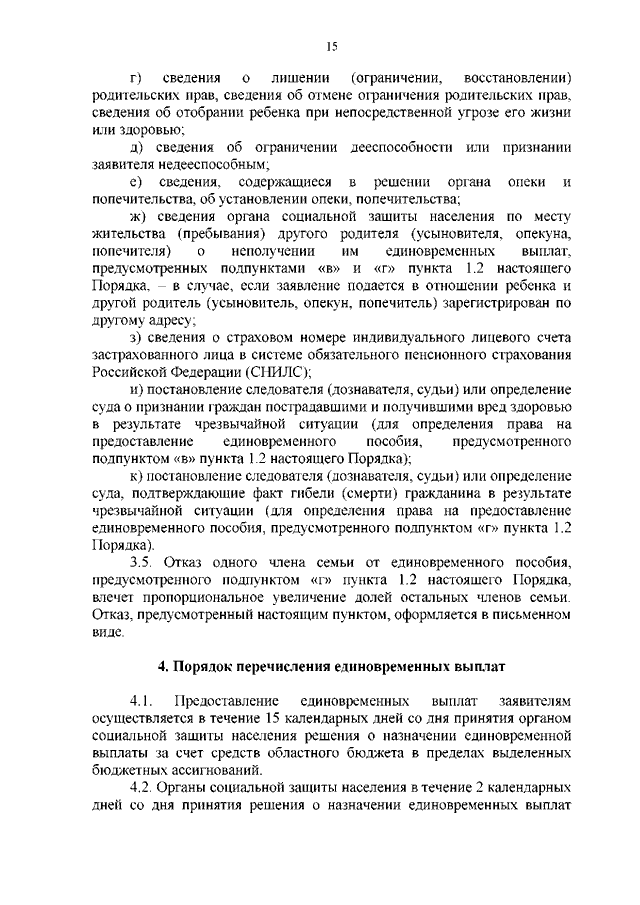 15

г) сведения о лишении (ограничении, восстановлении) родительских прав, сведения об отмене ограничения родительских прав, сведения об отобрании ребенка при непосредственной угрозе его жизни или здоровью;

д) сведения об ограничении дееспособности или признании заявителя недееспособным;

е) сведения, содержащиеся в решении органа опеки и попечительства, об установлении опеки, попечительства;

ж) сведения органа социальной защиты населения по месту жительства (пребывания) другого родителя (усыновителя, опекуна, попечителя) о неполучении им единовременных выплат, предусмотренных подпунктами «в» и «г» пункта 1.2 настоящего Порядка, – в случае, если заявление подается в отношении ребенка и другой родитель (усыновитель, опекун, попечитель) зарегистрирован по другому адресу;

з) сведения о страховом номере индивидуального лицевого счета застрахованного лица в системе обязательного пенсионного страхования Российской Федерации (СНИЛС);

и) постановление следователя (дознавателя, судьи) или определение суда о признании граждан пострадавшими и получившими вред здоровью в результате чрезвычайной ситуации (для определения права на предоставление единовременного пособия, предусмотренного подпунктом «в» пункта 1.2 настоящего Порядка);

к) постановление следователя (дознавателя, судьи) или определение суда, подтверждающие факт гибели (смерти) гражданина в результате чрезвычайной ситуации (для определения права на предоставление единовременного пособия, предусмотренного подпунктом «г» пункта 1.2 Порядка).

3.5. Отказ одного члена семьи от единовременного пособия, предусмотренного подпунктом «г» пункта 1.2 настоящего Порядка, влечет пропорциональное увеличение долей остальных членов семьи. Отказ, предусмотренный настоящим пунктом, оформляется в письменном виде.

4. Порядок перечисления единовременных выплат

4.1. Предоставление единовременных выплат заявителям осуществляется в течение 15 календарных дней со дня принятия органом социальной защиты населения решения о назначении единовременной выплаты за счет средств областного бюджета в пределах выделенных бюджетных ассигнований.

4.2. Органы социальной защиты населения в течение 2 календарных дней со дня принятия решения о назначении единовременных выплат